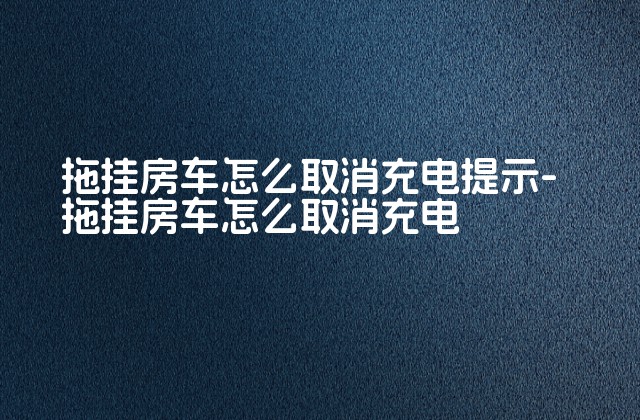 拖挂房车怎么取消充电提示-拖挂房车怎么取消充电